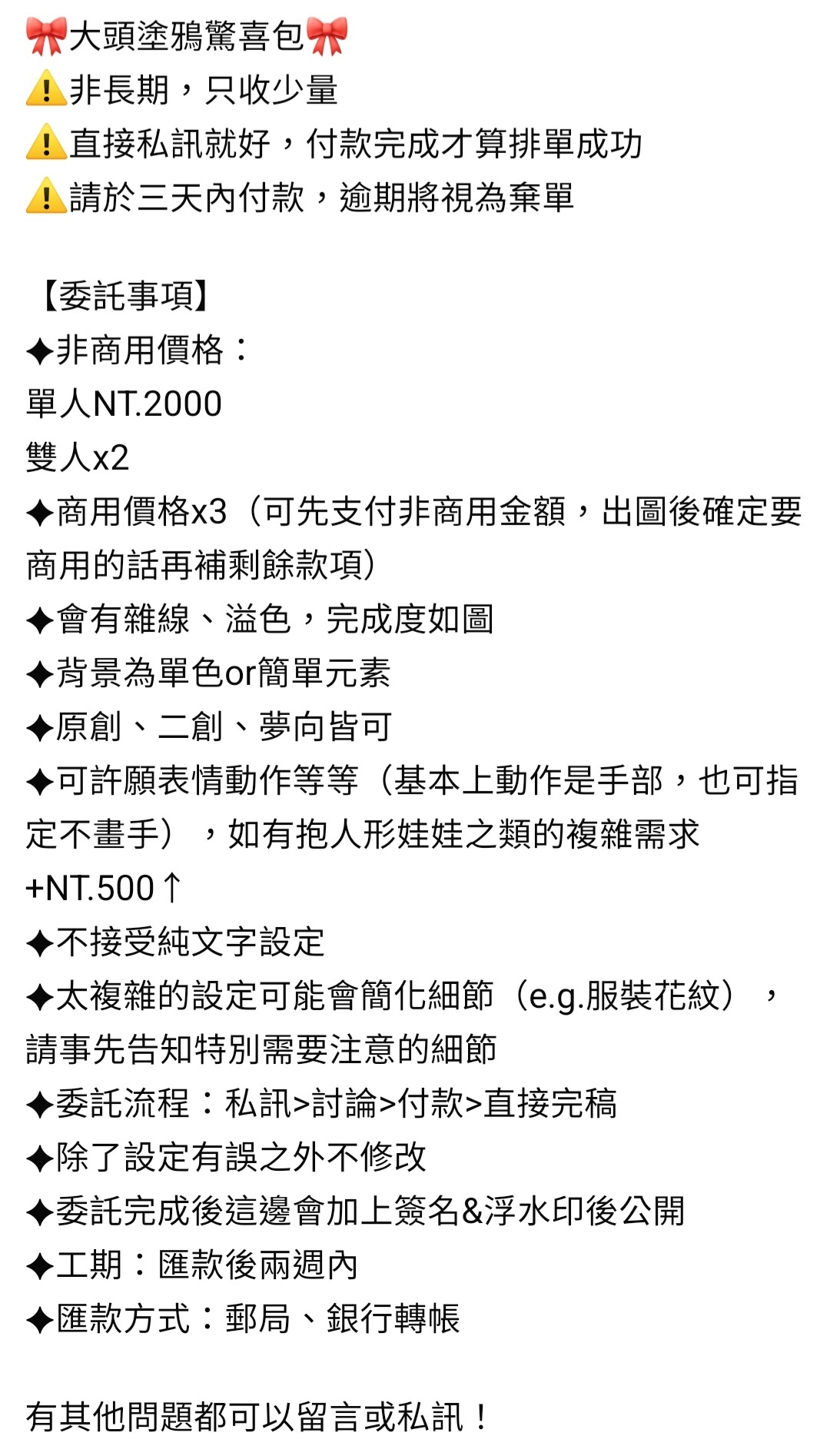 🎀大頭塗鴉驚喜包🎀
⚠️非長期，只收少量
⚠️直接私訊就好，付款完成才算排單成功
⚠️請於三天內付款，逾期將視為棄單

【委託事項】
✦非商用價格：
單人NT.2000
雙人x2
✦商用價格x3（可先支付非商用金額，出圖後確定要商用的話再補剩餘款項）
✦會有雜線、溢色，完成度如圖
✦背景為單色or簡單元素
✦原創、二創、夢向皆可
✦可許願表情動作等等（基本上動作是手部，也可指定不畫手），如有抱人形娃娃之類的複雜需求+NT.500↑
✦不接受純文字設定
✦太複雜的設定可能會簡化細節（e.g.服裝花紋），請事先告知特別需要注意的細節
✦委託流程：私訊>討論>付款>直接完稿
✦除了設定有誤之外不修改
✦委託完成後這邊會加上簽名&浮水印後公開
✦工期：匯款後兩週內
✦匯款方式：郵局、銀行轉帳

有其他問題都可以留言或私訊！